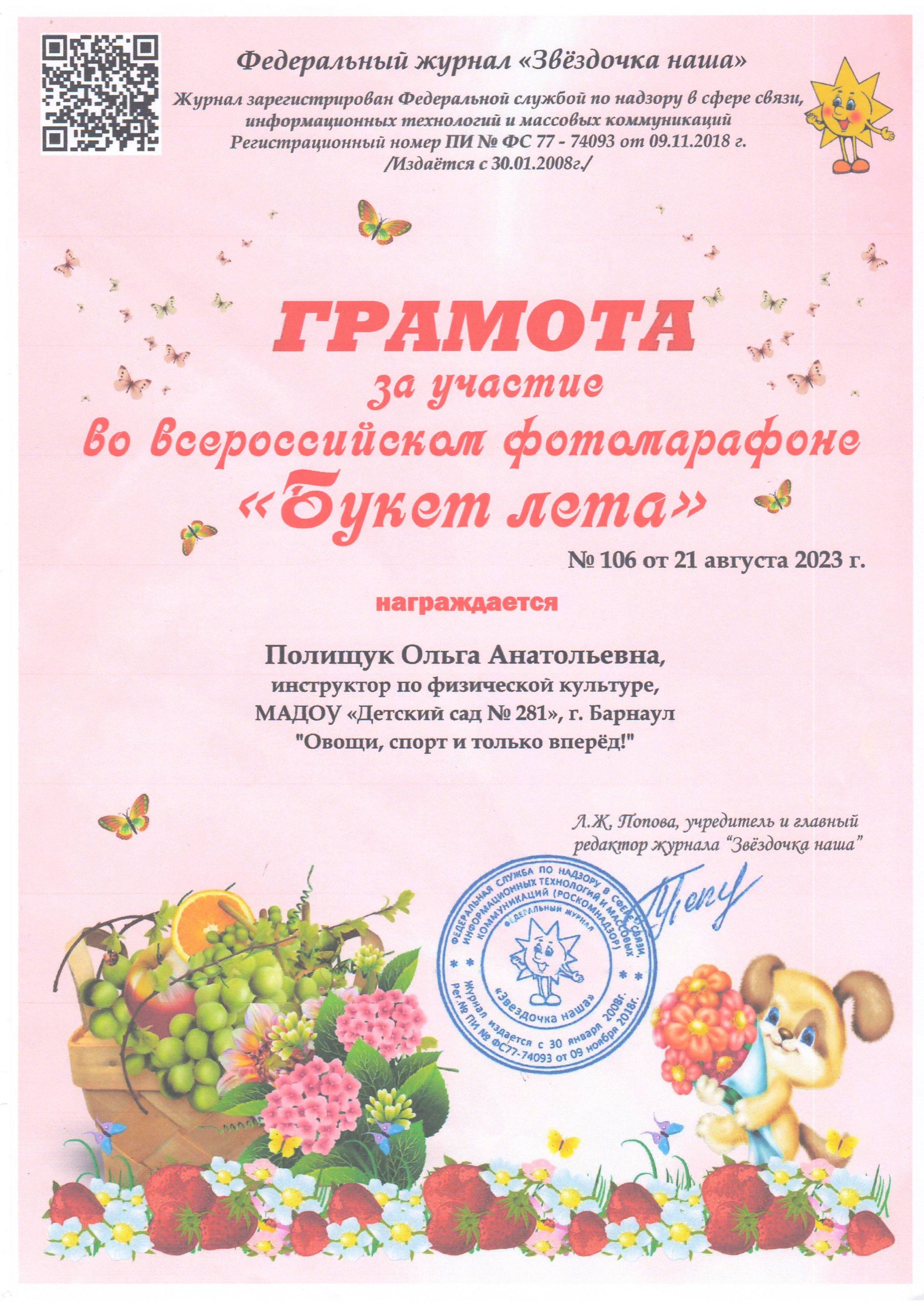 Федеральный журнал «Звёздочка наша»

Журнал зарегистрирован Федеральной службой по надзору в сфере связи, информационных технологий и массовых коммуникаций
Регистрационный номер ПИ № ФС 77 - 74093 от 09.11.2018 г.
/Издаётся с 30.01.2008г./

ГРАМОТА
за участие
во всероссийском фотомарафоне
«Букет лета»

№ 106 от 21 августа 2023 г.

награждается

Полищук Ольга Анатольевна,
инструктор по физической культуре,
МАДОУ «Детский сад № 281», г. Барнаул
"Овощи, спорт и только вперёд!"

Л.Ж. Попова, учредитель и главный редактор журнала "Звёздочка наша"

ФЕДЕРАЛЬНАЯ СЛУЖБА ПО НАДЗОРУ В СФЕРЕ СВЯЗИ, ИНФОРМАЦИОННЫХ ТЕХНОЛОГИЙ И МАССОВЫХ КОММУНИКАЦИЙ (РОСКОМНАДЗОР)
ФЕДЕРАЛЬНЫЙ ЖУРНАЛ
«Звездочка наша»
Журнал издается с 30 января 2008г.
Рег.№ ПИ № ФС77-74093 от 09 ноября 2018г.